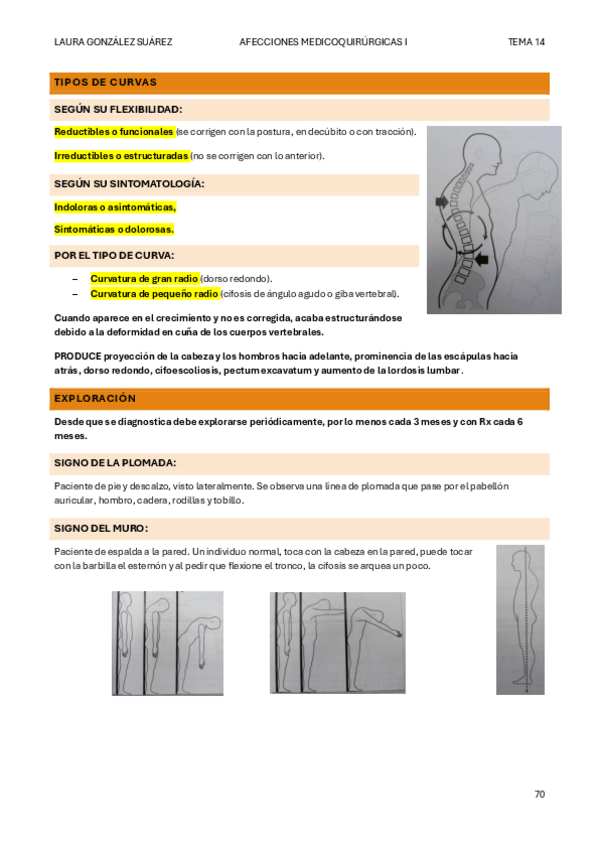 LAURA GONZÁLEZ SUÁREZ AFECCIONES MEDICOQUIRÚRGICAS I TEMA 14

TIPOS DE CURVAS

SEGÚN SU FLEXIBILIDAD:

Reductibles o funcionales (se corrigen con la postura, en decúbito o con tracción).

Irreductibles o estructuradas (no se corrigen con lo anterior).

SEGÚN SU SINTOMATOLOGÍA:

Indoloras o asintomáticas,

Sintomáticas o dolorosas.

POR EL TIPO DE CURVA:

– Curvatura de gran radio (dorso redondo).
– Curvatura de pequeño radio (cifosis de ángulo agudo o giba vertebral).

Cuando aparece en el crecimiento y no es corregida, acaba estructurándose debido a la deformidad en cuña de los cuerpos vertebrales.

PRODUCE proyección de la cabeza y los hombros hacia adelante, prominencia de las escápulas hacia atrás, dorso redondo, cifoescoliosis, pectum excavatum y aumento de la lordosis lumbar.

EXPLORACIÓN

Desde que se diagnostica debe explorarse periódicamente, por lo menos cada 3 meses y con Rx cada 6 meses.

SIGNO DE LA PLOMADA:

Paciente de pie y descalzo, visto lateralmente. Se observa una línea de plomada que pase por el pabellón auricular, hombro, cadera, rodillas y tobillo.

SIGNO DEL MURO:

Paciente de espalda a la pared. Un individuo normal, toca con la cabeza en la pared, puede tocar con la barbilla el esternón y al pedir que flexione el tronco, la cifosis se arquea un poco.

70